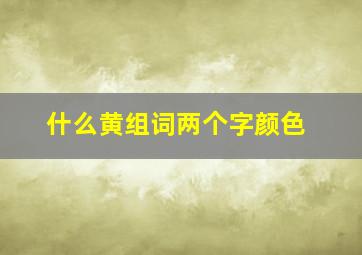 什么黄组词两个字颜色